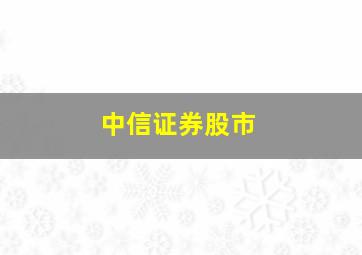 中信证券股市